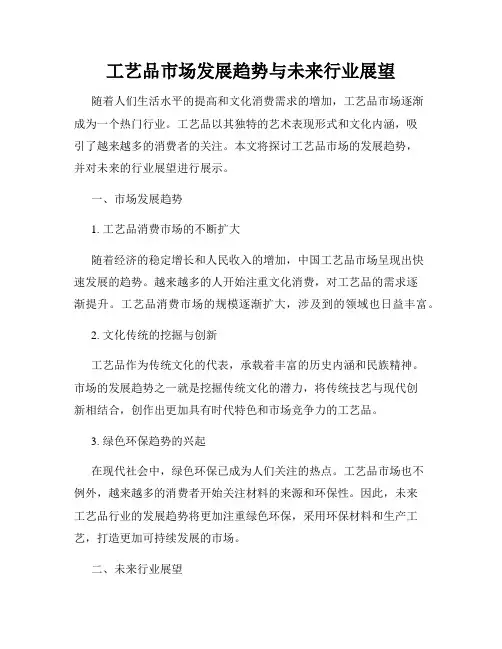 工艺品市场发展趋势与未来行业展望

随着人们生活水平的提高和文化消费需求的增加，工艺品市场逐渐成为一个热门行业。工艺品以其独特的艺术表现形式和文化内涵，吸引了越来越多的消费者的关注。本文将探讨工艺品市场的发展趋势，并对未来的行业展望进行展示。

一、市场发展趋势

1. 工艺品消费市场的不断扩大

随着经济的稳定增长和人民收入的增加，中国工艺品市场呈现出快速发展的趋势。越来越多的人开始注重文化消费，对工艺品的需求逐渐提升。工艺品消费市场的规模逐渐扩大，涉及到的领域也日益丰富。

2. 文化传统的挖掘与创新

工艺品作为传统文化的代表，承载着丰富的历史内涵和民族精神。市场的发展趋势之一就是挖掘传统文化的潜力，将传统技艺与现代创新相结合，创作出更加具有时代特色和市场竞争力的工艺品。

3. 绿色环保趋势的兴起

在现代社会中，绿色环保已成为人们关注的热点。工艺品市场也不例外，越来越多的消费者开始关注材料的来源和环保性。因此，未来工艺品行业的发展趋势将更加注重绿色环保，采用环保材料和生产工艺，打造更加可持续发展的市场。

二、未来行业展望